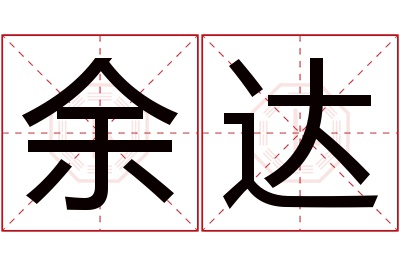 余达